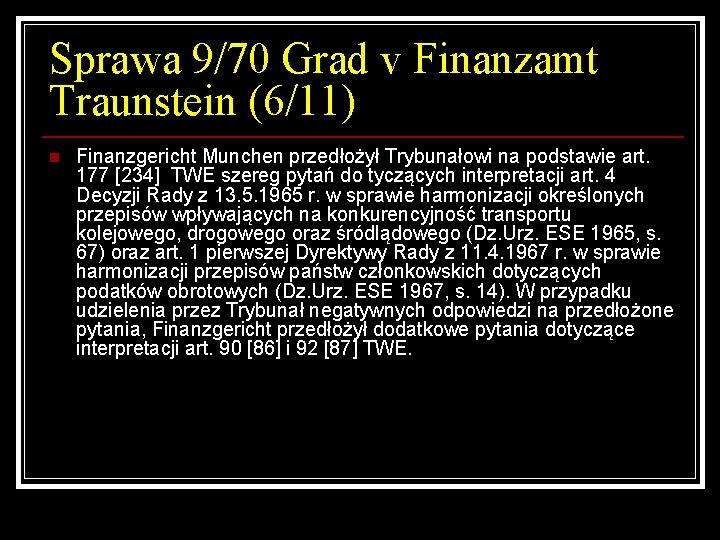 Sprawa 9/70 Grad v Finanzamt Traunstein (6/11)

Finanzgericht Munchen przedłożył Trybunałowi na podstawie art. 177 [234] TWE szereg pytań do tyczących interpretacji art. 4 Decyzji Rady z 13.5.1965 r. w sprawie harmonizacji określonych przepisów wpływających na konkurencyjność transportu kolejowego, drogowego oraz śródlądowego (Dz.Urz. ESE 1965, s. 67) oraz art. 1 pierwszej Dyrektywy Rady z 11.4.1967 r. w sprawie harmonizacji przepisów państw członkowskich dotyczących podatków obrotowych (Dz.Urz. ESE 1967, s. 14). W przypadku udzielenia przez Trybunał negatywnych odpowiedzi na przedłożone pytania, Finanzgericht przedłożył dodatkowe pytania dotyczące interpretacji art. 90 [86] i 92 [87] TWE.